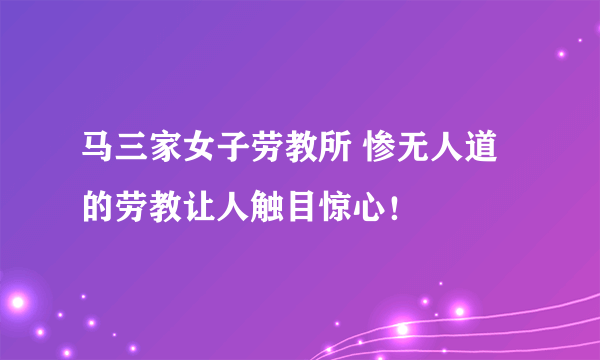 马三家女子劳教所 惨无人道的劳教让人触目惊心！